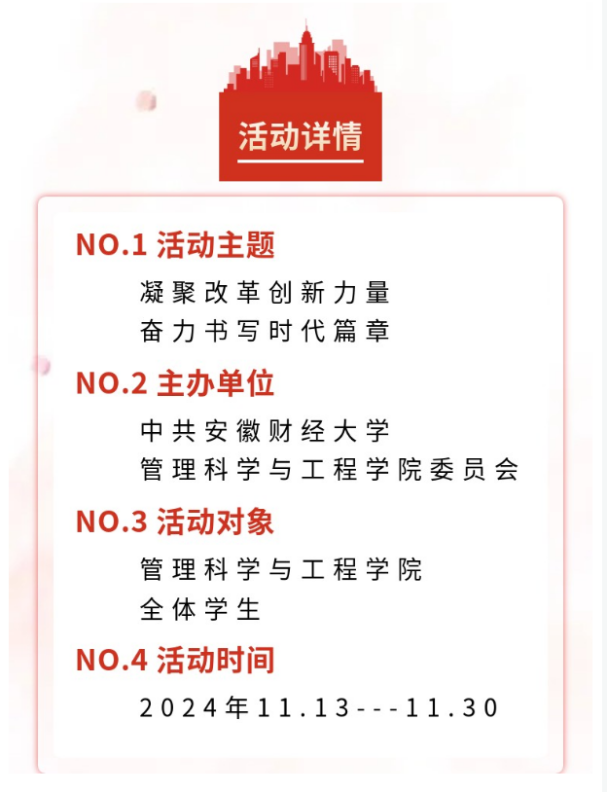 活动详情

NO.1 活动主题

凝聚改革创新力量

奋力书写时代篇章

NO.2 主办单位

中共安徽财经大学

管理科学与工程学院委员会

NO.3 活动对象

管理科学与工程学院

全体学生

NO.4 活动时间

2024年11.13---11.30